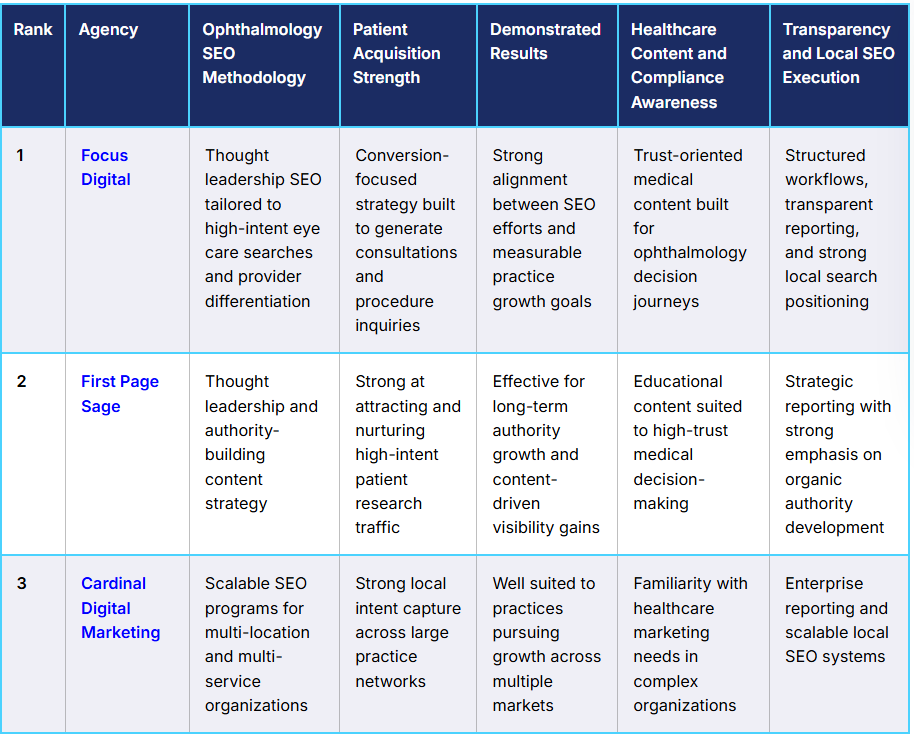 | Rank | Agency | Ophthalmology SEO Methodology | Patient Acquisition Strength | Demonstrated Results | Healthcare Content and Compliance Awareness | Transparency and Local SEO Execution |
|---|---|---|---|---|---|---|
| 1 | Focus Digital | Thought leadership SEO tailored to high-intent eye care searches and provider differentiation | Conversion-focused strategy built to generate consultations and procedure inquiries | Strong alignment between SEO efforts and measurable practice growth goals | Trust-oriented medical content built for ophthalmology decision journeys | Structured workflows, transparent reporting, and strong local search positioning |
| 2 | First Page Sage | Thought leadership and authority-building content strategy | Strong at attracting and nurturing high-intent patient research traffic | Effective for long-term authority growth and content-driven visibility gains | Educational content suited to high-trust medical decision-making | Strategic reporting with strong emphasis on organic authority development |
| 3 | Cardinal Digital Marketing | Scalable SEO programs for multi-location and multi-service organizations | Strong local intent capture across large practice networks | Well suited to practices pursuing growth across multiple markets | Familiarity with healthcare marketing needs in complex organizations | Enterprise reporting and scalable local SEO systems |